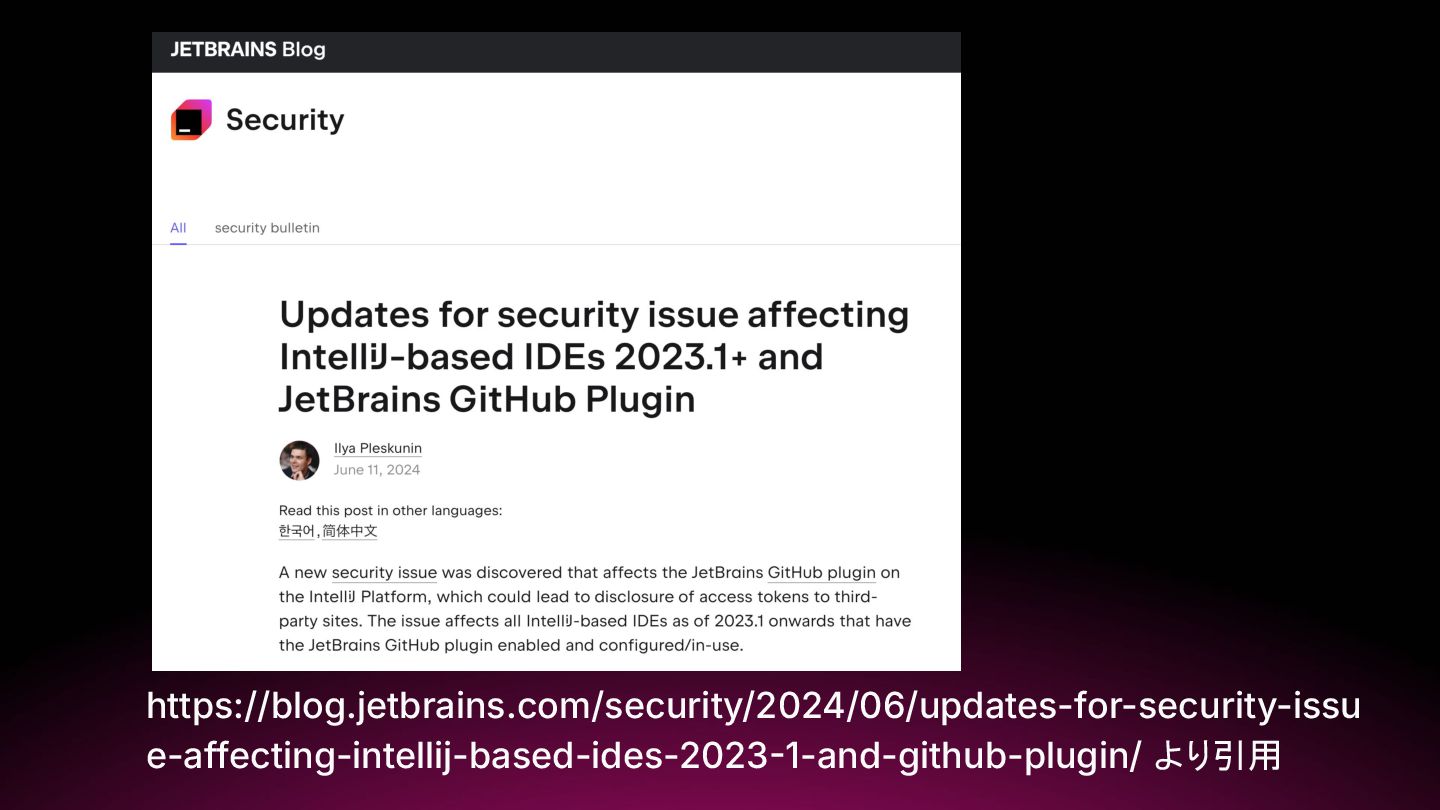 JETBRAINS Blog

Security

All security bulletin

Updates for security issue affecting IntelliJ-based IDEs 2023.1+ and JetBrains GitHub Plugin

Ilya Pleskunin
June 11, 2024

Read this post in other languages:
한국어, 简体中文

A new security issue was discovered that affects the JetBrains GitHub plugin on the IntelliJ Platform, which could lead to disclosure of access tokens to third-party sites. The issue affects all IntelliJ-based IDEs as of 2023.1 onwards that have the JetBrains GitHub plugin enabled and configured/in-use.

https://blog.jetbrains.com/security/2024/06/updates-for-security-issue-affecting-intellij-based-ides-2023-1-and-github-plugin/ より引用